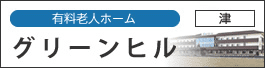 有料老人ホーム

津

グリーンヒル